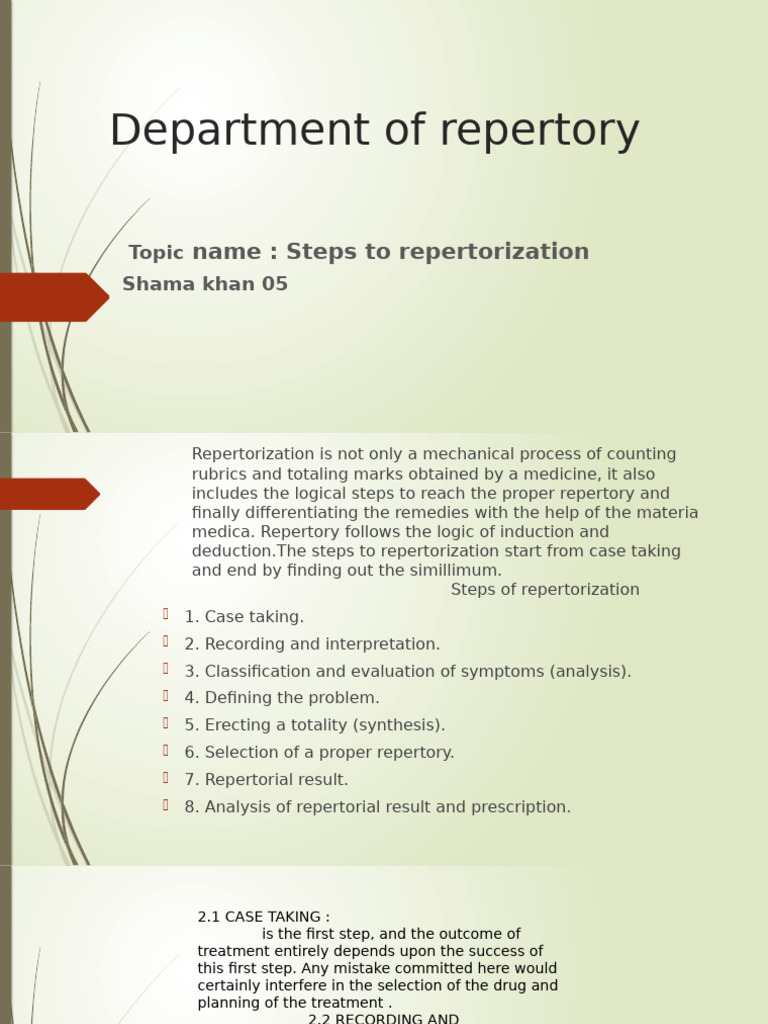 Department of repertory

Topic name : Steps to repertorization

Shama khan 05

Repertorization is not only a mechanical process of counting rubrics and totaling marks obtained by a medicine, it also includes the logical steps to reach the proper repertory and finally differentiating the remedies with the help of the materia medica. Repertory follows the logic of induction and deduction.The steps to repertorization start from case taking and end by finding out the simillimum.

Steps of repertorization

1. Case taking.
2. Recording and interpretation.
3. Classification and evaluation of symptoms (analysis).
4. Defining the problem.
5. Erecting a totality (synthesis).
6. Selection of a proper repertory.
7. Repertorial result.
8. Analysis of repertorial result and prescription.

2.1 CASE TAKING :
is the first step, and the outcome of treatment entirely depends upon the success of this first step. Any mistake committed here would certainly interfere in the selection of the drug and planning of the treatment .

2.2 RECORDING AND